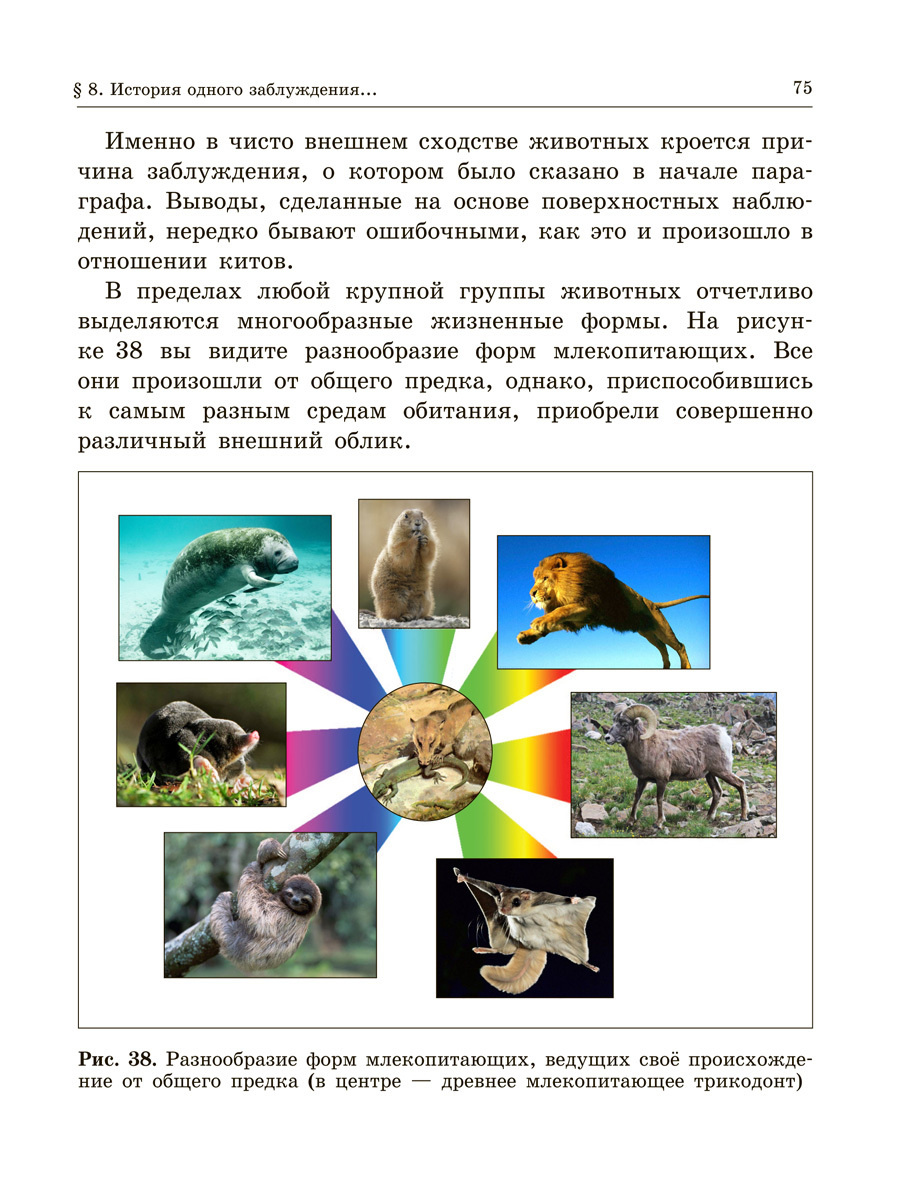 § 8. История одного заблуждения... 75

Именно в чисто внешнем сходстве животных кроется причина заблуждения, о котором было сказано в начале параграфа. Выводы, сделанные на основе поверхностных наблюдений, нередко бывают ошибочными, как это и произошло в отношении китов.

В пределах любой крупной группы животных отчетливо выделяются многообразные жизненные формы. На рисунке 38 вы видите разнообразие форм млекопитающих. Все они произошли от общего предка, однако, приспособившись к самым разным средам обитания, приобрели совершенно различный внешний облик.

Рис. 38. Разнообразие форм млекопитающих, ведущих своё происхождение от общего предка (в центре — древнее млекопитающее трикодонт)